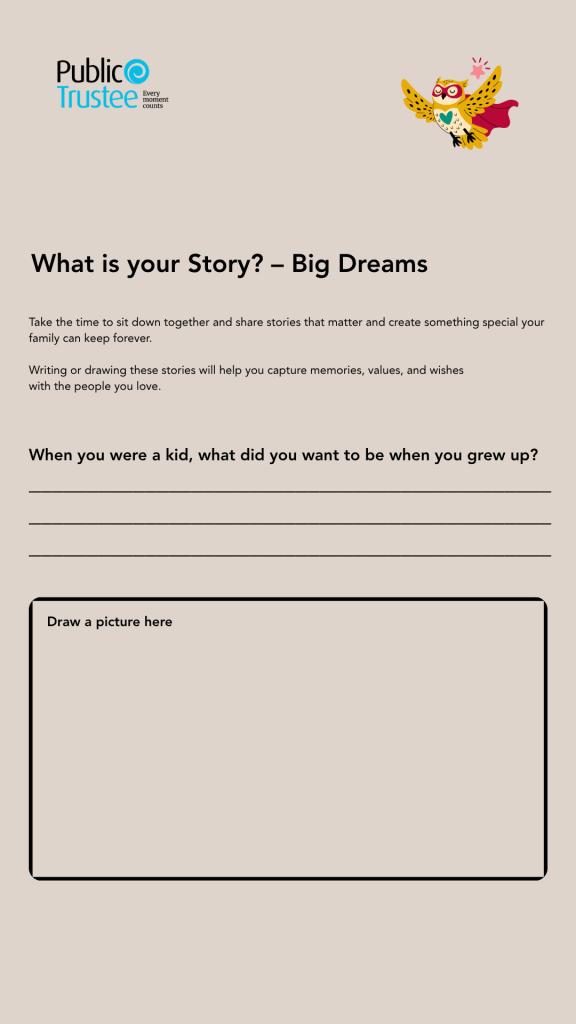 Public Trustee Every moment counts

What is your Story? – Big Dreams

Take the time to sit down together and share stories that matter and create something special your family can keep forever.

Writing or drawing these stories will help you capture memories, values, and wishes with the people you love.

When you were a kid, what did you want to be when you grew up?

Draw a picture here